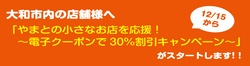 大和市内の店舗様へ

12/15
から

「やまとの小さなお店を応援！
～電子クーポンで 30%割引キャンペーン～」

がスタートします！！